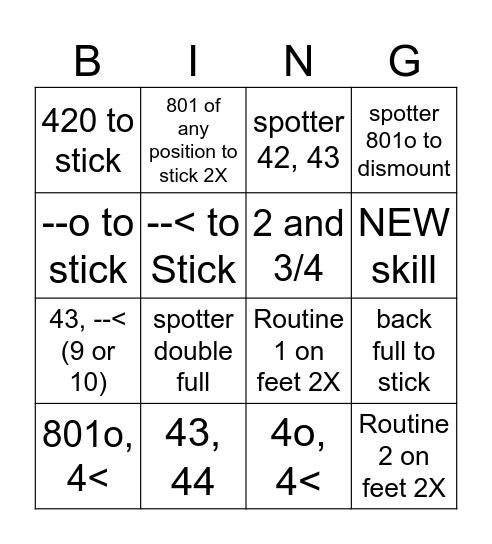 | B | I | N | G |
|---|---|---|---|
| 420 to stick | 801 of any position to stick 2X | spotter 42, 43 | spotter 801o to dismount |
| --o to stick | --< to Stick | 2 and 3/4 | NEW skill |
| 43, --< (9 or 10) | spotter double full | Routine 1 on feet 2X | back full to stick |
| 801o, 4< | 43, 44 | 4o, 4< | Routine 2 on feet 2X |